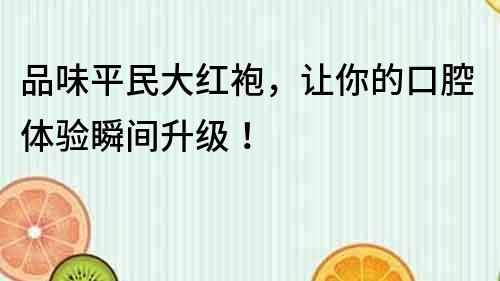 品味平民大红袍，让你的口腔体验瞬间升级！